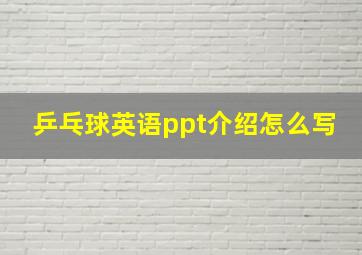 乒乓球英语ppt介绍怎么写